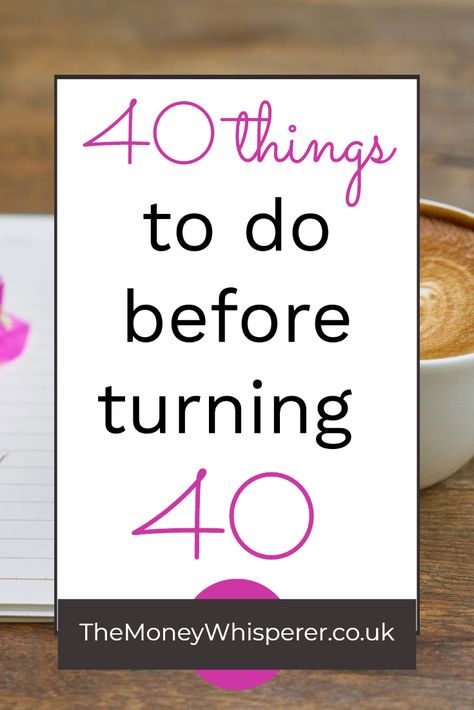 40 things
to do
before
turning
40

TheMoneyWhisperer.co.uk